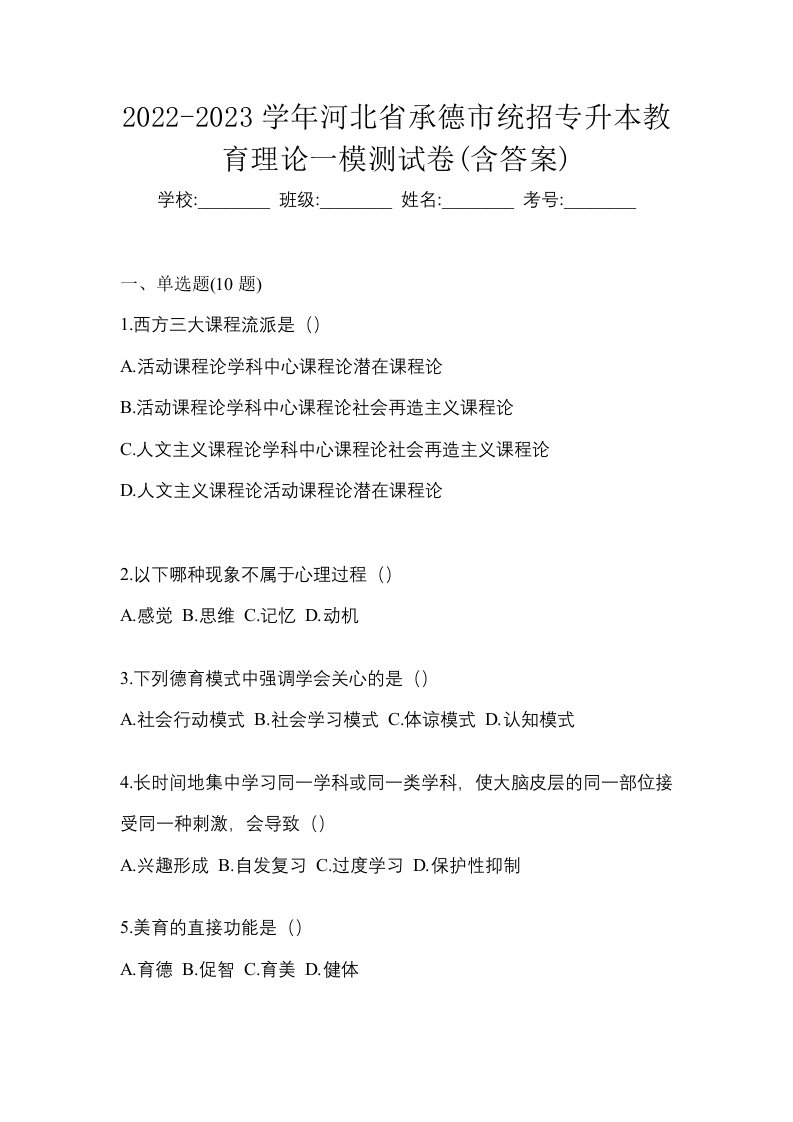 2022-2023 学年河北省承德市统招专升本教育理论一模测试卷(含答案)

学校:________ 班级:________ 姓名:________ 考号:________

一、单选题(10 题)

1.西方三大课程流派是（）

A.活动课程论学科中心课程论潜在课程论

B.活动课程论学科中心课程论社会再造主义课程论

C.人文主义课程论学科中心课程论社会再造主义课程论

D.人文主义课程论活动课程论潜在课程论

2.以下哪种现象不属于心理过程（）

A.感觉 B.思维 C.记忆 D.动机

3.下列德育模式中强调学会关心的是（）

A.社会行动模式 B.社会学习模式 C.体谅模式 D.认知模式

4.长时间地集中学习同一学科或同一类学科，使大脑皮层的同一部位接受同一种刺激，会导致（）

A.兴趣形成 B.自发复习 C.过度学习 D.保护性抑制

5.美育的直接功能是（）

A.育德 B.促智 C.育美 D.健体